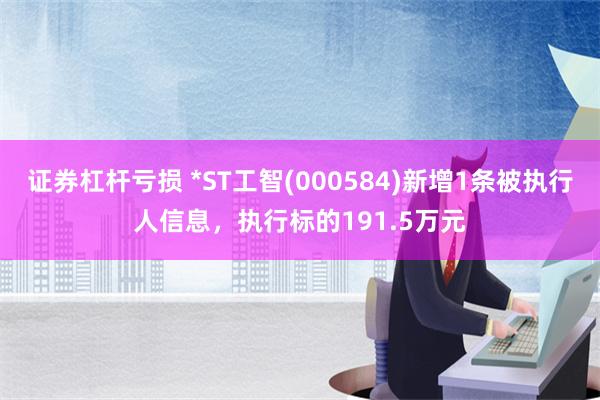 证券杠杆亏损 *ST工智(000584)新增1条被执行人信息，执行标的191.5万元